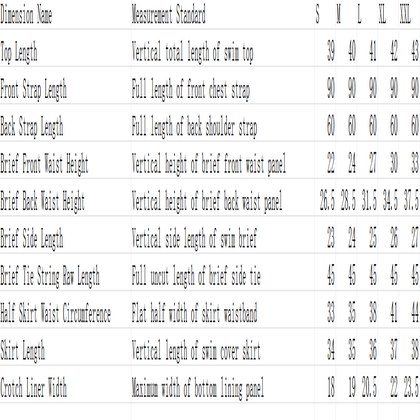 | Dimension Name | Measurement Standard | S | M | L | XL | XXL |
|---|---|---|---|---|---|---|
| Top Length | Vertical total length of swim top | 39 | 40 | 41 | 42 | 43 |
| Front Strap Length | Full length of front chest strap | 90 | 90 | 90 | 90 | 90 |
| Back Strap Length | Full length of back shoulder strap | 60 | 60 | 60 | 60 | 60 |
| Brief Front Waist Height | Vertical height of brief front waist panel | 22 | 24 | 27 | 30 | 33 |
| Brief Back Waist Height | Vertical height of brief back waist panel | 26.5 | 28.5 | 31.5 | 34.5 | 37.5 |
| Brief Side Length | Vertical side length of swim brief | 23 | 24 | 25 | 26 | 27 |
| Brief Tie String Raw Length | Full uncut length of brief side tie | 45 | 45 | 45 | 45 | 45 |
| Half Skirt Waist Circumference | Flat half width of skirt waistband | 33 | 35 | 38 | 41 | 44 |
| Skirt Length | Vertical length of swim cover skirt | 34 | 35 | 36 | 37 | 38 |
| Crotch Liner Width | Maximum width of bottom lining panel | 18 | 19 | 20.5 | 22 | 23.5 |